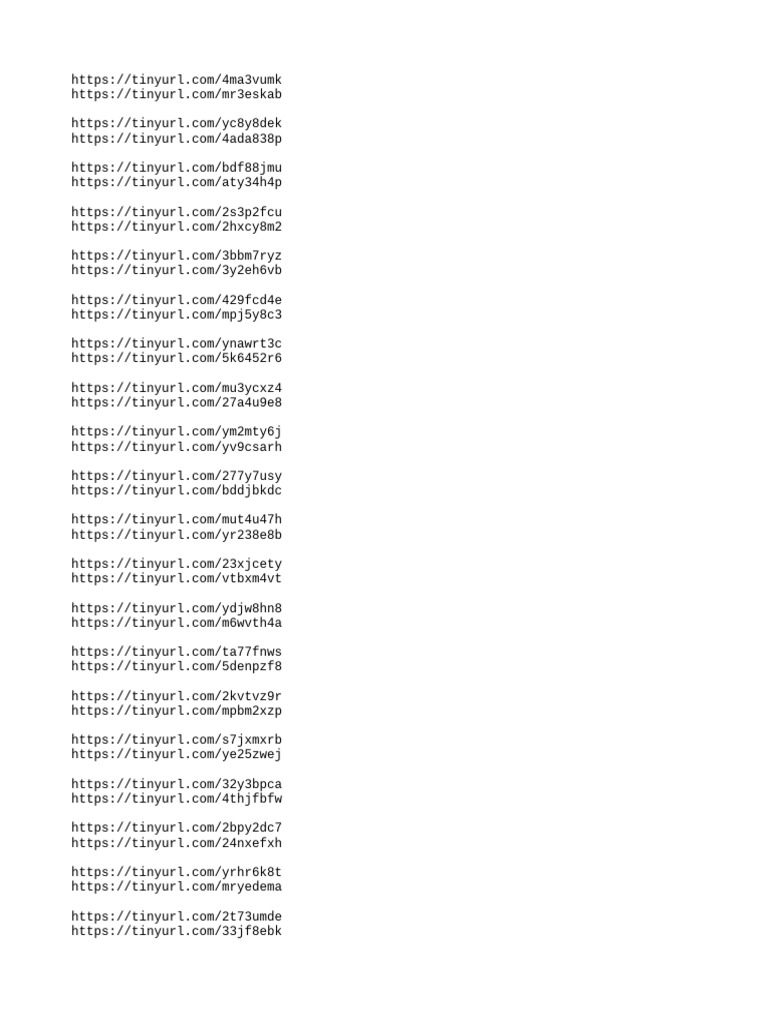 https://tinyurl.com/4ma3vumk
https://tinyurl.com/mr3eskab

https://tinyurl.com/yc8y8dek
https://tinyurl.com/4ada838p

https://tinyurl.com/bdf88jmu
https://tinyurl.com/aty34h4p

https://tinyurl.com/2s3p2fcu
https://tinyurl.com/2hxcy8m2

https://tinyurl.com/3bbm7ryz
https://tinyurl.com/3y2eh6vb

https://tinyurl.com/429fcd4e
https://tinyurl.com/mpj5y8c3

https://tinyurl.com/ynawrt3c
https://tinyurl.com/5k6452r6

https://tinyurl.com/mu3ycxz4
https://tinyurl.com/27a4u9e8

https://tinyurl.com/ym2mty6j
https://tinyurl.com/yv9csarh

https://tinyurl.com/277y7usy
https://tinyurl.com/bddjbkdc

https://tinyurl.com/mut4u47h
https://tinyurl.com/yr238e8b

https://tinyurl.com/23xjcety
https://tinyurl.com/vtbxm4vt

https://tinyurl.com/ydjw8hn8
https://tinyurl.com/m6wvth4a

https://tinyurl.com/ta77fnws
https://tinyurl.com/5denpzf8

https://tinyurl.com/2kvtvz9r
https://tinyurl.com/mpbm2xzp

https://tinyurl.com/s7jxmxrb
https://tinyurl.com/ye25zwej

https://tinyurl.com/32y3bpca
https://tinyurl.com/4thjfbfw

https://tinyurl.com/2bpy2dc7
https://tinyurl.com/24nxefxh

https://tinyurl.com/yrhr6k8t
https://tinyurl.com/mryedema

https://tinyurl.com/2t73umde
https://tinyurl.com/33jf8ebk